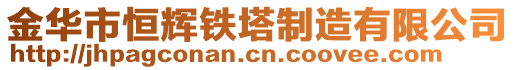 金华市恒辉铁塔制造有限公司
http://jhpagconan.cn.coovee.com